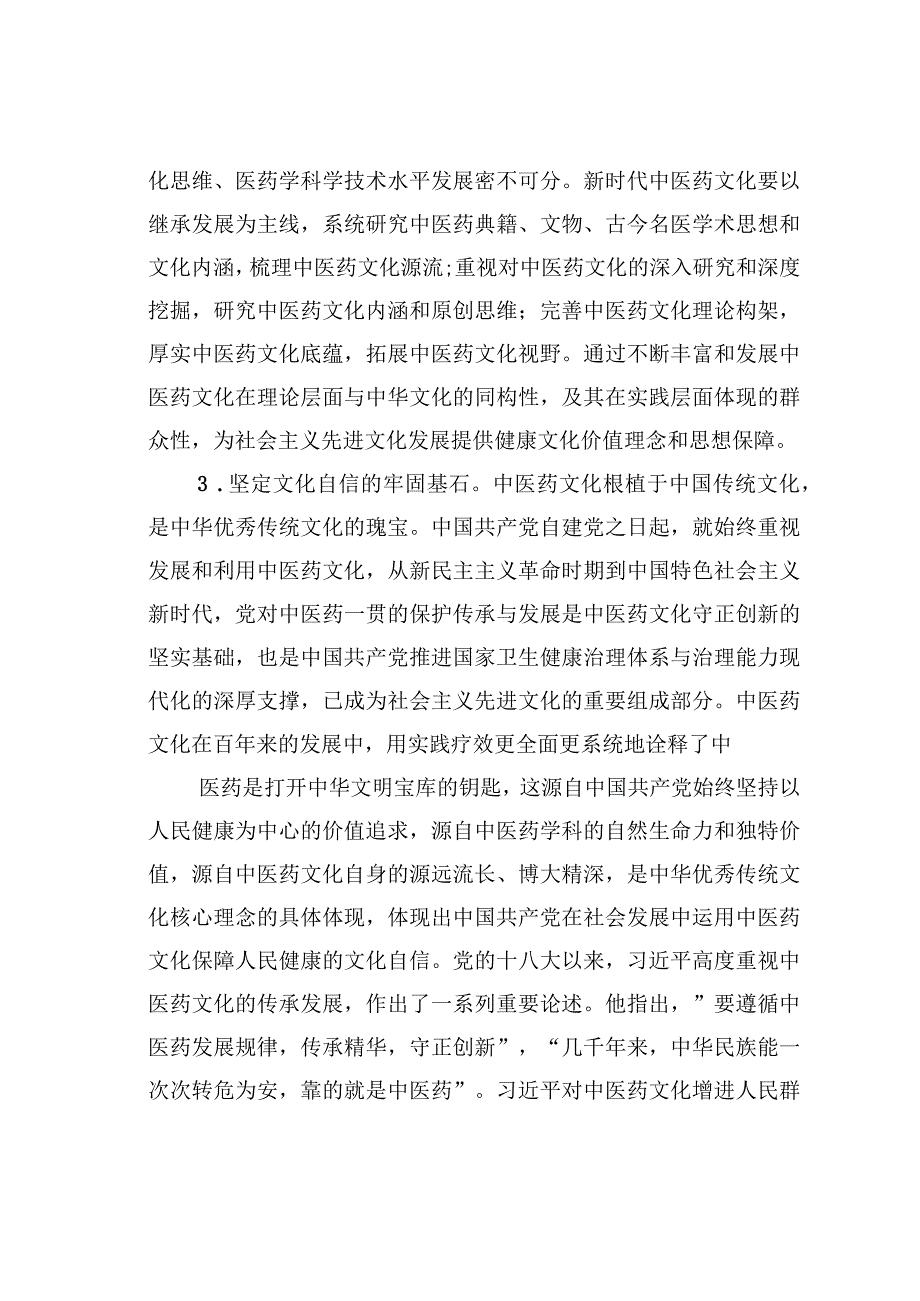 化思维、医药学科学技术水平发展密不可分。新时代中医药文化要以继承发展为主线，系统研究中医药典籍、文物、古今名医学术思想和文化内涵，梳理中医药文化源流；重视对中医药文化的深入研究和深度挖掘，研究中医药文化内涵和原创思维；完善中医药文化理论构架，厚实中医药文化底蕴，拓展中医药文化视野。通过不断丰富和发展中医药文化在理论层面与中华文化的同构性，及其在实践层面体现的群众性，为社会主义先进文化发展提供健康文化价值理念和思想保障。

3．坚定文化自信的牢固基石。中医药文化根植于中国传统文化，是中华优秀传统文化的瑰宝。中国共产党自建党之日起，就始终重视发展和利用中医药文化，从新民主主义革命时期到中国特色社会主义新时代，党对中医药一贯的保护传承与发展是中医药文化守正创新的坚实基础，也是中国共产党推进国家卫生健康治理体系与治理能力现代化的深厚支撑，已成为社会主义先进文化的重要组成部分。中医药文化在百年来的发展中，用实践疗效更全面更系统地诠释了中

医药是打开中华文明宝库的钥匙，这源自中国共产党始终坚持以人民健康为中心的价值追求，源自中医药学科的自然生命力和独特价值，源自中医药文化自身的源远流长、博大精深，是中华优秀传统文化核心理念的具体体现，体现出中国共产党在社会发展中运用中医药文化保障人民健康的文化自信。党的十八大以来，习近平高度重视中医药文化的传承发展，作出了一系列重要论述。他指出，”要遵循中医药发展规律，传承精华，守正创新”，“几千年来，中华民族能一次次转危为安，靠的就是中医药”。习近平对中医药文化增进人民群